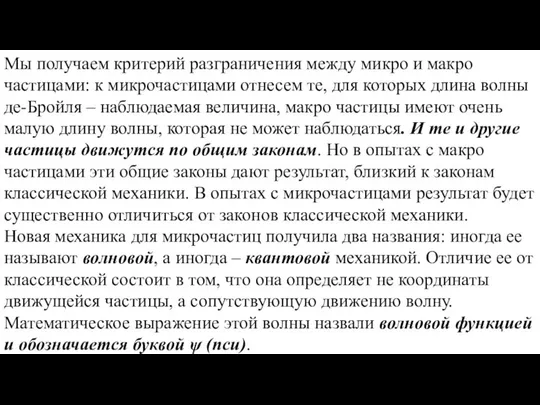 Мы получаем критерий разграничения между микро и макро частицами: к микрочастицами отнесем те, для которых длина волны де-Бройля – наблюдаемая величина, макро частицы имеют очень малую длину волны, которая не может наблюдаться. И те и другие частицы движутся по общим законам. Но в опытах с макро частицами эти общие законы дают результат, близкий к законам классической механики. В опытах с микрочастицами результат будет существенно отличиться от законов классической механики.
Новая механика для микрочастиц получила два названия: иногда ее называют волновой, а иногда – квантовой механикой. Отличие ее от классической состоит в том, что она определяет не координаты движущейся частицы, а сопутствующую движению волну.
Математическое выражение этой волны назвали волновой функцией и обозначается буквой $\psi$ (пси).